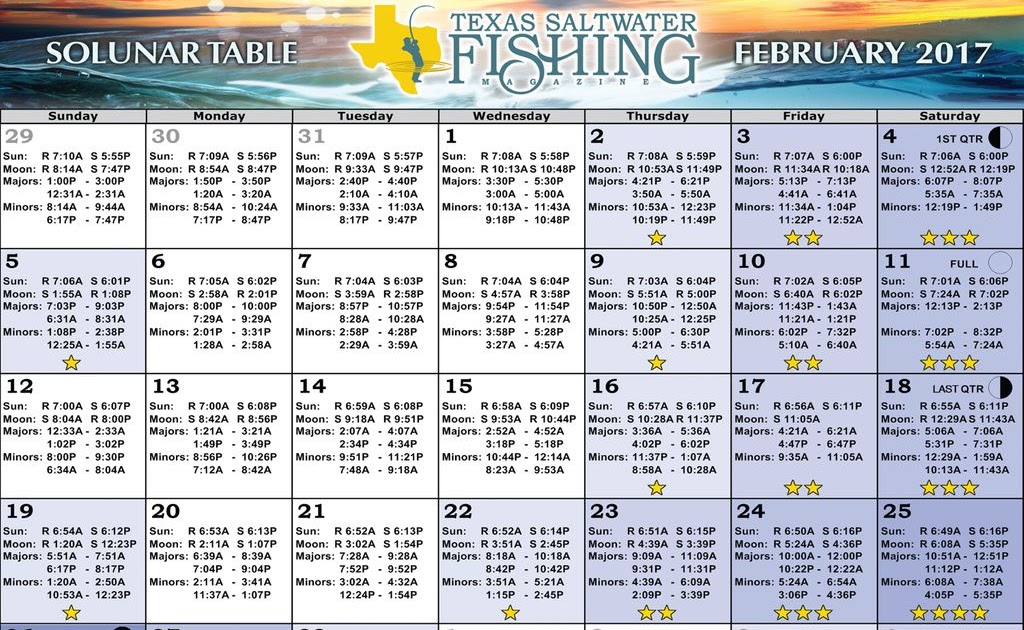 SOLUNAR TABLE

TEXAS SALTWATER FISHING MAGAZINE

FEBRUARY 2017

| Sunday | Monday | Tuesday | Wednesday | Thursday | Friday | Saturday |
|---|---|---|---|---|---|---|
| 29 Sun: R 7:10A S 5:55P Moon: R 8:14A S 7:47P Majors: 1:00P - 3:00P 12:31A - 2:31A Minors: 8:14A - 9:44A 6:17P - 7:47P | 30 Sun: R 7:09A S 5:56P Moon: R 8:54A S 8:47P Majors: 1:50P - 3:50P 1:20A - 3:20A Minors: 8:54A - 10:24A 7:17P - 8:47P | 31 Sun: R 7:09A S 5:57P Moon: R 9:33A S 9:47P Majors: 2:40P - 4:40P 2:10A - 4:10A Minors: 9:33A - 11:03A 8:17P - 9:47P | 1 Sun: R 7:08A S 5:58P Moon: R 10:13A S 10:48P Majors: 3:30P - 5:30P 3:00A - 5:00A Minors: 10:13A - 11:43A 9:18P - 10:48P | 2 Sun: R 7:08A S 5:59P Moon: R 10:53A S 11:49P Majors: 4:21P - 6:21P 3:50A - 5:50A Minors: 10:53A - 12:23P 10:19P - 11:49P | 3 Sun: R 7:07A S 6:00P Moon: R 11:34A R 10:18A Majors: 5:13P - 7:13P 4:41A - 6:41A Minors: 11:34A - 1:04P 11:22P - 12:52A | 4 1ST QTR Sun: R 7:06A S 6:00P Moon: S 12:52A R 12:19P Majors: 6:07P - 8:07P 5:35A - 7:35A Minors: 12:19P - 1:49P |
| 5 Sun: R 7:06A S 6:01P Moon: S 1:55A R 1:08P Majors: 7:03P - 9:03P 6:31A - 8:31A Minors: 1:08P - 2:38P 12:25A - 1:55A | 6 Sun: R 7:05A S 6:02P Moon: S 2:58A R 2:01P Majors: 8:00P - 10:00P 7:29A - 9:29A Minors: 2:01P - 3:31P 1:28A - 2:58A | 7 Sun: R 7:04A S 6:03P Moon: S 3:59A R 2:58P Majors: 8:57P - 10:57P 8:28A - 10:28A Minors: 2:58P - 4:28P 2:29A - 3:59A | 8 Sun: R 7:04A S 6:04P Moon: S 4:57A R 3:58P Majors: 9:54P - 11:54P 9:27A - 11:27A Minors: 3:58P - 5:28P 3:27A - 4:57A | 9 Sun: R 7:03A S 6:04P Moon: S 5:51A R 5:00P Majors: 10:50P - 12:50A 10:25A - 12:25P Minors: 5:00P - 6:30P 4:21A - 5:51A | 10 Sun: R 7:02A S 6:05P Moon: S 6:40A R 6:02P Majors: 11:43P - 1:43A 11:21A - 1:21P Minors: 6:02P - 7:32P 5:10A - 6:40A | 11 FULL Sun: R 7:01A S 6:06P Moon: S 7:24A R 7:02P Majors: 12:13P - 2:13P Minors: 7:02P - 8:32P 5:54A - 7:24A |
| 12 Sun: R 7:00A S 6:07P Moon: S 8:04A R 8:00P Majors: 12:33A - 2:33A 1:02P - 3:02P Minors: 8:00P - 9:30P 6:34A - 8:04A | 13 Sun: R 7:00A S 6:08P Moon: S 8:42A R 8:56P Majors: 1:21A - 3:21A 1:49P - 3:49P Minors: 8:56P - 10:26P 7:12A - 8:42A | 14 Sun: R 6:59A S 6:08P Moon: S 9:18A R 9:51P Majors: 2:07A - 4:07A 2:34P - 4:34P Minors: 9:51P - 11:21P 7:48A - 9:18A | 15 Sun: R 6:58A S 6:09P Moon: S 9:53A R 10:44P Majors: 2:52A - 4:52A 3:18P - 5:18P Minors: 10:44P - 12:14A 8:23A - 9:53A | 16 Sun: R 6:57A S 6:10P Moon: S 10:28A R 11:37P Majors: 3:36A - 5:36A 4:02P - 6:02P Minors: 11:37P - 1:07A 8:58A - 10:28A | 17 Sun: R 6:56A S 6:11P Moon: S 11:05A Majors: 4:21A - 6:21A 4:47P - 6:47P Minors: 9:35A - 11:05A | 18 LAST QTR Sun: R 6:55A S 6:11P Moon: R 12:29A S 11:43A Majors: 5:06A - 7:06A 5:31P - 7:31P Minors: 12:29A - 1:59A 10:13A - 11:43A |
| 19 Sun: R 6:54A S 6:12P Moon: R 1:20A S 12:23P Majors: 5:51A - 7:51A 6:17P - 8:17P Minors: 1:20A - 2:50A 10:53A - 12:23P | 20 Sun: R 6:53A S 6:13P Moon: R 2:11A S 1:07P Majors: 6:39A - 8:39A 7:04P - 9:04P Minors: 2:11A - 3:41A 11:37A - 1:07P | 21 Sun: R 6:52A S 6:13P Moon: R 3:02A S 1:54P Majors: 7:28A - 9:28A 7:52P - 9:52P Minors: 3:02A - 4:32A 12:24P - 1:54P | 22 Sun: R 6:52A S 6:14P Moon: R 3:51A S 2:45P Majors: 8:18A - 10:18A 8:42P - 10:42P Minors: 3:51A - 5:21A 1:15P - 2:45P | 23 Sun: R 6:51A S 6:15P Moon: R 4:39A S 3:39P Majors: 9:09A - 11:09A 9:31P - 11:31P Minors: 4:39A - 6:09A 2:09P - 3:39P | 24 Sun: R 6:50A S 6:16P Moon: R 5:24A S 4:36P Majors: 10:00A - 12:00P 10:22P - 12:22A Minors: 5:24A - 6:54A 3:06P - 4:36P | 25 Sun: R 6:49A S 6:16P Moon: R 6:08A S 5:35P Majors: 10:51A - 12:51P 11:12P - 1:12A Minors: 6:08A - 7:38A 4:05P - 5:35P |